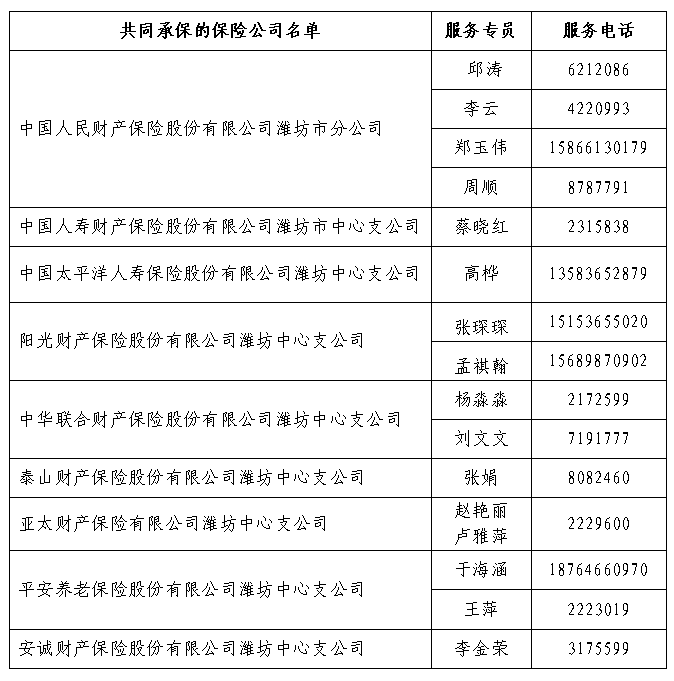 | 共同承保的保险公司名单 | 服务专员 | 服务电话 |
|---|---|---|
| 中国人民财产保险股份有限公司潍坊市分公司 | 邱涛 | 6212086 |
| | 李云 | 4220993 |
| | 郑玉伟 | 15866130179 |
| | 周顺 | 8787791 |
| 中国人寿财产保险股份有限公司潍坊市中心支公司 | 蔡晓红 | 2315838 |
| 中国太平洋人寿保险股份有限公司潍坊中心支公司 | 高桦 | 13583652879 |
| 阳光财产保险股份有限公司潍坊中心支公司 | 张琛琛 | 15153655020 |
| | 孟祺翰 | 15689870902 |
| 中华联合财产保险股份有限公司潍坊中心支公司 | 杨淼淼 | 2172599 |
| | 刘文文 | 7191777 |
| 泰山财产保险股份有限公司潍坊中心支公司 | 张娟 | 8082460 |
| 亚太财产保险有限公司潍坊中心支公司 | 赵艳丽 卢雅萍 | 2229600 |
| 平安养老保险股份有限公司潍坊中心支公司 | 于海涵 | 18764660970 |
| | 王萍 | 2223019 |
| 安诚财产保险股份有限公司潍坊中心支公司 | 李金荣 | 3175599 |